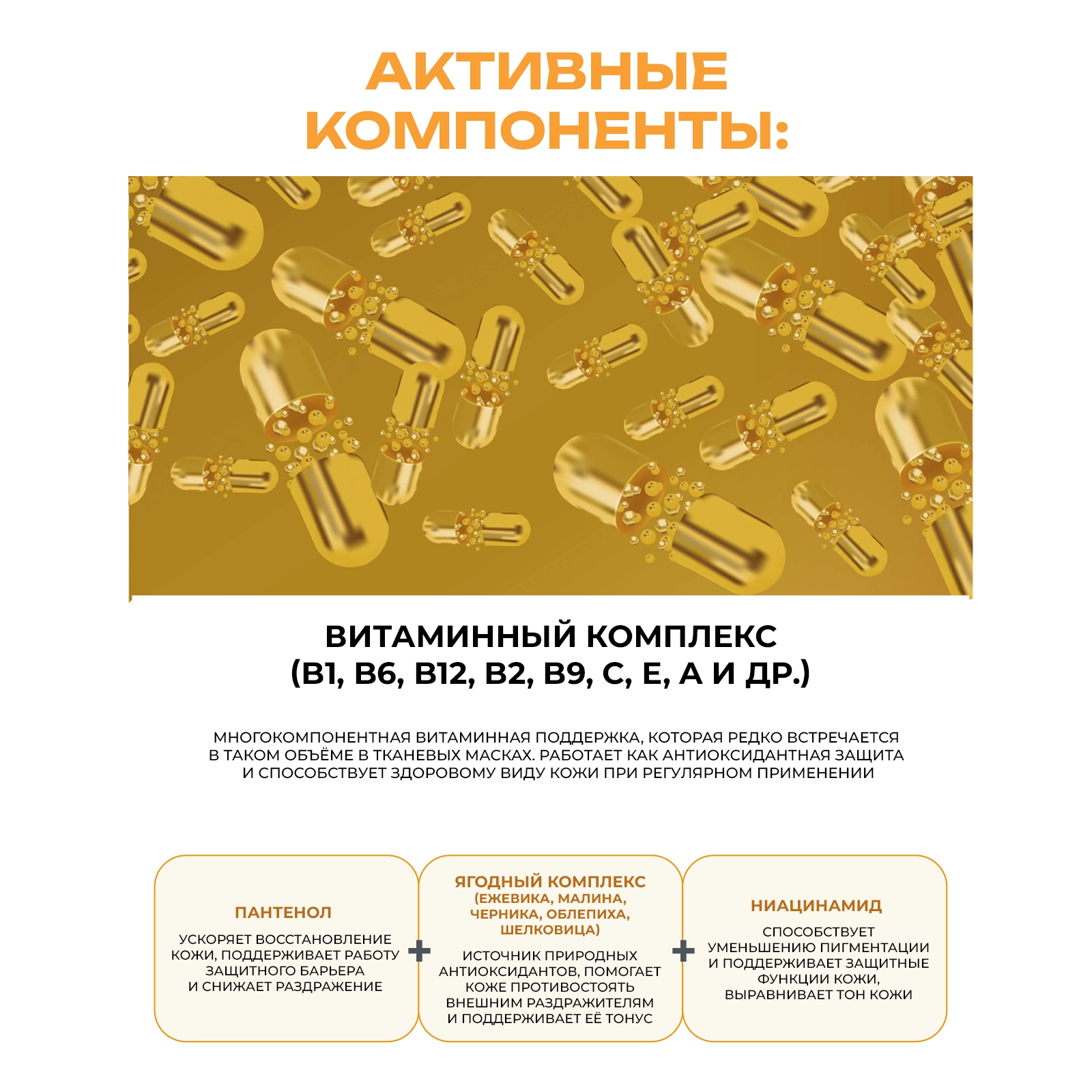 АКТИВНЫЕ КОМПОНЕНТЫ:

ВИТАМИННЫЙ КОМПЛЕКС
(B1, B6, B12, B2, B9, C, E, A И ДР.)

МНОГОКОМПОНЕНТНАЯ ВИТАМИННАЯ ПОДДЕРЖКА, КОТОРАЯ РЕДКО ВСТРЕЧАЕТСЯ В ТАКОМ ОБЪЁМЕ В ТКАНЕВЫХ МАСКАХ. РАБОТАЕТ КАК АНТИОКСИДАНТНАЯ ЗАЩИТА И СПОСОБСТВУЕТ ЗДОРОВОМУ ВИДУ КОЖИ ПРИ РЕГУЛЯРНОМ ПРИМЕНЕНИИ

ПАНТЕНОЛ

УСКОРЯЕТ ВОССТАНОВЛЕНИЕ КОЖИ, ПОДДЕРЖИВАЕТ РАБОТУ ЗАЩИТНОГО БАРЬЕРА И СНИЖАЕТ РАЗДРАЖЕНИЕ

+

ЯГОДНЫЙ КОМПЛЕКС
(ЕЖЕВИКА, МАЛИНА, ЧЕРНИКА, ОБЛЕПИХА, ШЕЛКОВИЦА)

ИСТОЧНИК ПРИРОДНЫХ АНТИОКСИДАНТОВ, ПОМОГАЕТ КОЖЕ ПРОТИВОСТОЯТЬ ВНЕШНИМ РАЗДРАЖИТЕЛЯМ И ПОДДЕРЖИВАЕТ ЕЁ ТОНУС

+

НИАЦИНАМИД

СПОСОБСТВУЕТ УМЕНЬШЕНИЮ ПИГМЕНТАЦИИ И ПОДДЕРЖИВАЕТ ЗАЩИТНЫЕ ФУНКЦИИ КОЖИ, ВЫРАВНИВАЕТ ТОН КОЖИ